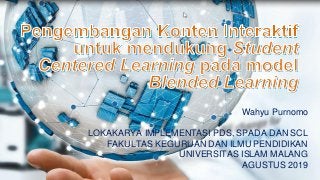 Pengembangan Konten Interaktif untuk mendukung Student Centered Learning pada model Blended Learning

Wahyu Purnomo

LOKAKARYA IMPLEMENTASI PDS, SPADA DAN SCL
FAKULTAS KEGURUAN DAN ILMU PENDIDIKAN
UNIVERSITAS ISLAM MALANG
AGUSTUS 2019